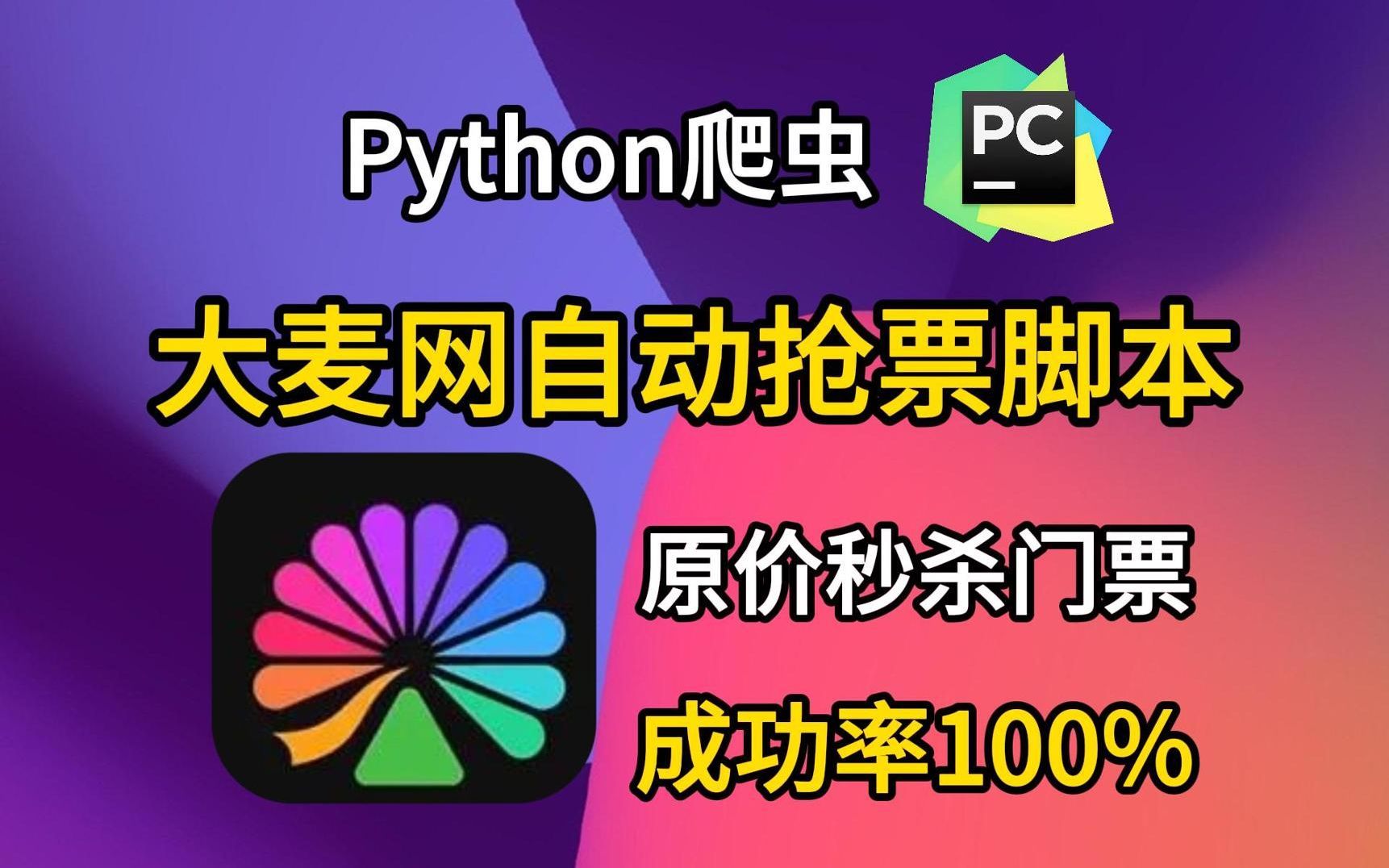 Python爬虫

PC

大麦网自动抢票脚本

原价秒杀门票

成功率100%